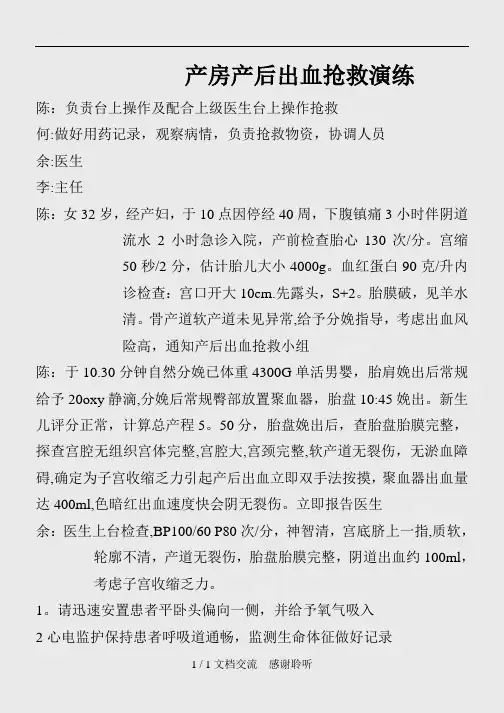 产房产后出血抢救演练

陈：负责台上操作及配合上级医生台上操作抢救

何:做好用药记录，观察病情，负责抢救物资，协调人员

余:医生

李:主任

陈：女 32 岁，经产妇，于 10 点因停经 40 周，下腹镇痛 3 小时伴阴道流水 2 小时急诊入院，产前检查胎心 130 次/分。宫缩 50 秒/2 分，估计胎儿大小 4000g。血红蛋白 90 克/升内诊检查：宫口开大 10cm.先露头，S+2。胎膜破，见羊水清。骨产道软产道未见异常,给予分娩指导，考虑出血风险高，通知产后出血抢救小组

陈：于 10.30 分钟自然分娩已体重 4300G 单活男婴，胎肩娩出后常规给予 20oxy 静滴,分娩后常规臀部放置聚血器，胎盘 10:45 娩出。新生儿评分正常，计算总产程 5。50 分，胎盘娩出后，查胎盘胎膜完整，探查宫腔无组织宫体完整,宫腔大,宫颈完整,软产道无裂伤，无淤血障碍,确定为子宫收缩乏力引起产后出血立即双手法按摸，聚血器出血量达 400ml,色暗红出血速度快会阴无裂伤。立即报告医生

余：医生上台检查,BP100/60 P80 次/分，神智清，宫底脐上一指,质软，轮廓不清，产道无裂伤，胎盘胎膜完整，阴道出血约 100ml，考虑子宫收缩乏力。

1。请迅速安置患者平卧头偏向一侧，并给予氧气吸入

2 心电监护保持患者呼吸道通畅，监测生命体征做好记录

1 / 1 文档交流 感谢聆听